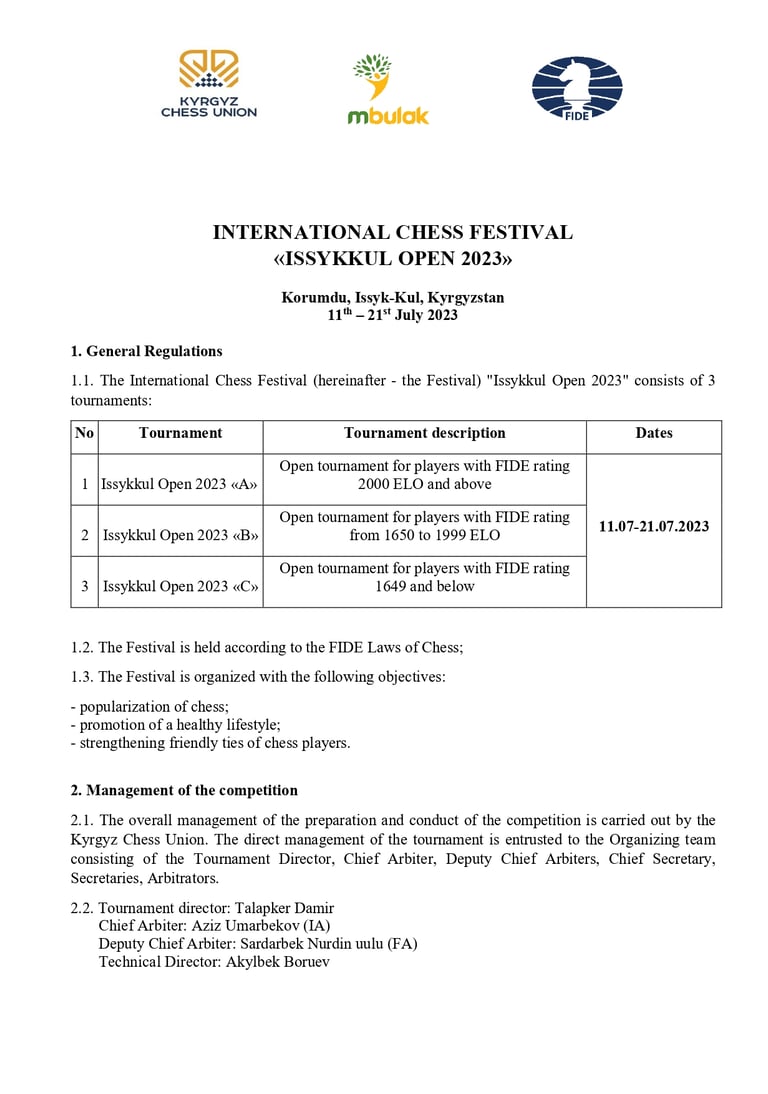 KYRGYZ CHESS UNION

mbulak

FIDE

INTERNATIONAL CHESS FESTIVAL
«ISSYKKUL OPEN 2023»

Korumdu, Issyk-Kul, Kyrgyzstan
$11^{th}$ – $21^{st}$ July 2023

1. General Regulations

1.1. The International Chess Festival (hereinafter - the Festival) "Issykkul Open 2023" consists of 3 tournaments:

| No | Tournament | Tournament description | Dates |
|---|---|---|---|
| 1 | Issykkul Open 2023 «A» | Open tournament for players with FIDE rating 2000 ELO and above | 11.07-21.07.2023 |
| 2 | Issykkul Open 2023 «B» | Open tournament for players with FIDE rating from 1650 to 1999 ELO | |
| 3 | Issykkul Open 2023 «C» | Open tournament for players with FIDE rating 1649 and below | |

1.2. The Festival is held according to the FIDE Laws of Chess;

1.3. The Festival is organized with the following objectives:

- popularization of chess;
- promotion of a healthy lifestyle;
- strengthening friendly ties of chess players.

2. Management of the competition

2.1. The overall management of the preparation and conduct of the competition is carried out by the Kyrgyz Chess Union. The direct management of the tournament is entrusted to the Organizing team consisting of the Tournament Director, Chief Arbiter, Deputy Chief Arbiters, Chief Secretary, Secretaries, Arbitrators.

2.2. Tournament director: Talapker Damir
Chief Arbiter: Aziz Umarbekov (IA)
Deputy Chief Arbiter: Sardarbek Nurdin uulu (FA)
Technical Director: Akylbek Boruev